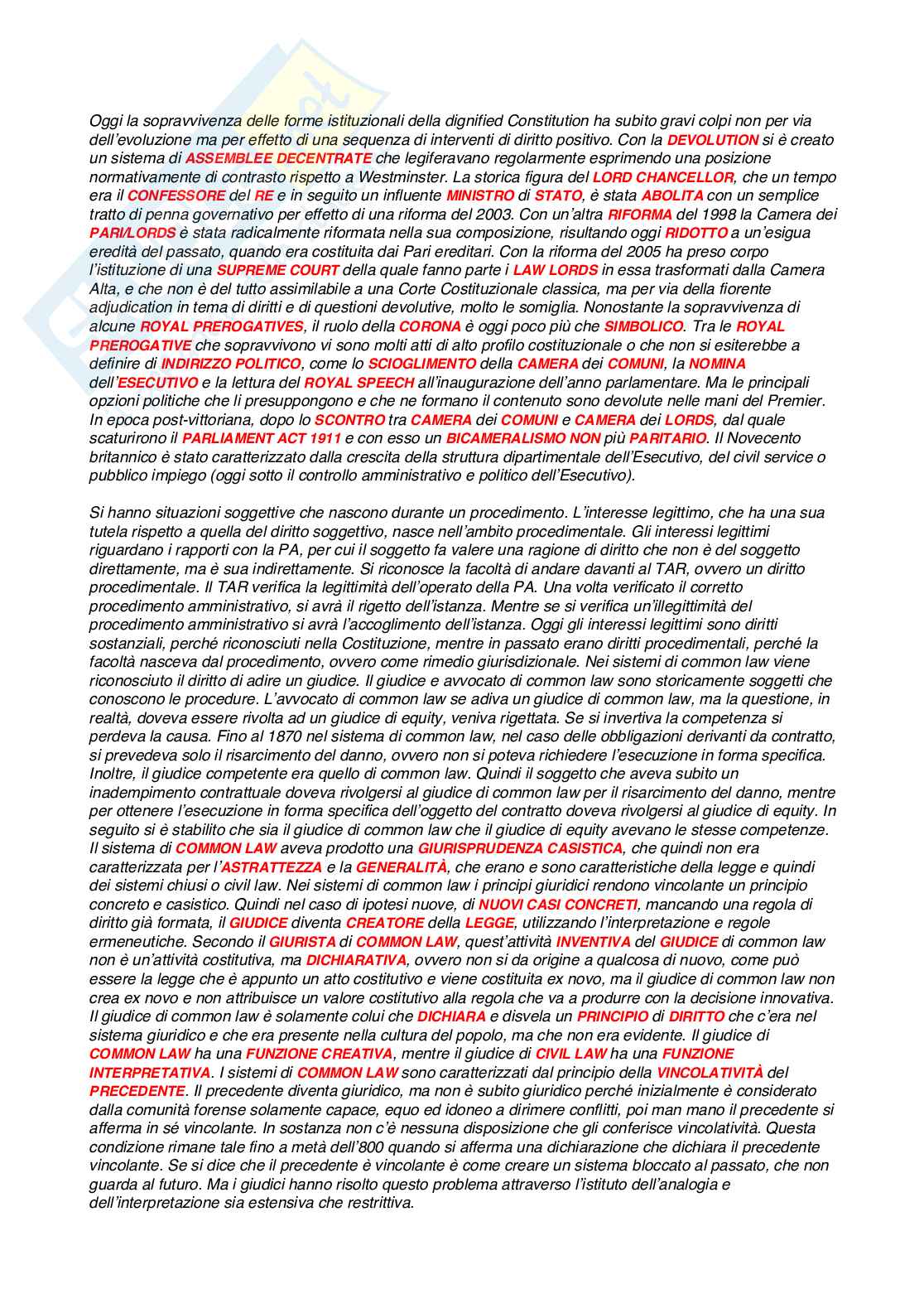 Oggi la sopravvivenza delle forme istituzionali della dignified Constitution ha subito gravi colpi non per via dell'evoluzione ma per effetto di una sequenza di interventi di diritto positivo. Con la DEVOLUTION si è creato un sistema di ASSEMBLEE DECENTRATE che legiferavano regolarmente esprimendo una posizione normativamente di contrasto rispetto a Westminster. La storica figura del LORD CHANCELLOR, che un tempo era il CONFESSORE del RE e in seguito un influente MINISTRO di STATO, è stata ABOLITA con un semplice tratto di penna governativo per effetto di una riforma del 2003. Con un'altra RIFORMA del 1998 la Camera dei PARI/LORDS è stata radicalmente riformata nella sua composizione, risultando oggi RIDOTTO a un'esigua eredità del passato, quando era costituita dai Pari ereditari. Con la riforma del 2005 ha preso corpo l'istituzione di una SUPREME COURT della quale fanno parte i LAW LORDS in essa trasformati dalla Camera Alta, e che non è del tutto assimilabile a una Corte Costituzionale classica, ma per via della fiorente adjudication in tema di diritti e di questioni devolutive, molto le somiglia. Nonostante la sopravvivenza di alcune ROYAL PREROGATIVES, il ruolo della CORONA è oggi poco più che SIMBOLICO. Tra le ROYAL PREROGATIVE che sopravvivono vi sono molti atti di alto profilo costituzionale o che non si esiterebbe a definire di INDIRIZZO POLITICO, come lo SCIOGLIMENTO della CAMERA dei COMUNI, la NOMINA dell'ESECUTIVO e la lettura del ROYAL SPEECH all'inaugurazione dell'anno parlamentare. Ma le principali opzioni politiche che li presuppongono e che ne formano il contenuto sono devolute nelle mani del Premier. In epoca post-vittoriana, dopo lo SCONTRO tra CAMERA dei COMUNI e CAMERA dei LORDS, dal quale scaturirono il PARLIAMENT ACT 1911 e con esso un BICAMERALISMO NON più PARITARIO. Il Novecento britannico è stato caratterizzato dalla crescita della struttura dipartimentale dell'Esecutivo, del civil service o pubblico impiego (oggi sotto il controllo amministrativo e politico dell'Esecutivo).

Si hanno situazioni soggettive che nascono durante un procedimento. L'interesse legittimo, che ha una sua tutela rispetto a quella del diritto soggettivo, nasce nell'ambito procedimentale. Gli interessi legittimi riguardano i rapporti con la PA, per cui il soggetto fa valere una ragione di diritto che non è del soggetto direttamente, ma è sua indirettamente. Si riconosce la facoltà di andare davanti al TAR, ovvero un diritto procedimentale. Il TAR verifica la legittimità dell'operato della PA. Una volta verificato il corretto procedimento amministrativo, si avrà il rigetto dell'istanza. Mentre se si verifica un'illegittimità del procedimento amministrativo si avrà l'accoglimento dell'istanza. Oggi gli interessi legittimi sono diritti sostanziali, perché riconosciuti nella Costituzione, mentre in passato erano diritti procedimentali, perché la facoltà nasceva dal procedimento, ovvero come rimedio giurisdizionale. Nei sistemi di common law viene riconosciuto il diritto di adire un giudice. Il giudice e avvocato di common law sono storicamente soggetti che conoscono le procedure. L'avvocato di common law se adiva un giudice di common law, ma la questione, in realtà, doveva essere rivolta ad un giudice di equity, veniva rigettata. Se si invertiva la competenza si perdeva la causa. Fino al 1870 nel sistema di common law, nel caso delle obbligazioni derivanti da contratto, si prevedeva solo il risarcimento del danno, ovvero non si poteva richiedere l'esecuzione in forma specifica. Inoltre, il giudice competente era quello di common law. Quindi il soggetto che aveva subito un inadempimento contrattuale doveva rivolgersi al giudice di common law per il risarcimento del danno, mentre per ottenere l'esecuzione in forma specifica dell'oggetto del contratto doveva rivolgersi al giudice di equity. In seguito si è stabilito che sia il giudice di common law che il giudice di equity avevano le stesse competenze. Il sistema di COMMON LAW aveva prodotto una GIURISPRUDENZA CASISTICA, che quindi non era caratterizzata per l'ASTRATTEZZA e la GENERALITÀ, che erano e sono caratteristiche della legge e quindi dei sistemi chiusi o civil law. Nei sistemi di common law i principi giuridici rendono vincolante un principio concreto e casistico. Quindi nel caso di ipotesi nuove, di NUOVI CASI CONCRETI, mancando una regola di diritto già formata, il GIUDICE diventa CREATORE della LEGGE, utilizzando l'interpretazione e regole ermeneutiche. Secondo il GIURISTA di COMMON LAW, quest'attività INVENTIVA del GIUDICE di common law non è un'attività costitutiva, ma DICHIARATIVA, ovvero non si da origine a qualcosa di nuovo, come può essere la legge che è appunto un atto costitutivo e viene costituita ex novo, ma il giudice di common law non crea ex novo e non attribuisce un valore costitutivo alla regola che va a produrre con la decisione innovativa. Il giudice di common law è solamente colui che DICHIARA e disvela un PRINCIPIO di DIRITTO che c'era nel sistema giuridico e che era presente nella cultura del popolo, ma che non era evidente. Il giudice di COMMON LAW ha una FUNZIONE CREATIVA, mentre il giudice di CIVIL LAW ha una FUNZIONE INTERPRETATIVA. I sistemi di COMMON LAW sono caratterizzati dal principio della VINCOLATIVITÀ del PRECEDENTE. Il precedente diventa giuridico, ma non è subito giuridico perché inizialmente è considerato dalla comunità forense solamente capace, equo ed idoneo a dirimere conflitti, poi man mano il precedente si afferma in sé vincolante. In sostanza non c'è nessuna disposizione che gli conferisce vincolatività. Questa condizione rimane tale fino a metà dell'800 quando si afferma una dichiarazione che dichiara il precedente vincolante. Se si dice che il precedente è vincolante è come creare un sistema bloccato al passato, che non guarda al futuro. Ma i giudici hanno risolto questo problema attraverso l'istituto dell'analogia e dell'interpretazione sia estensiva che restrittiva.